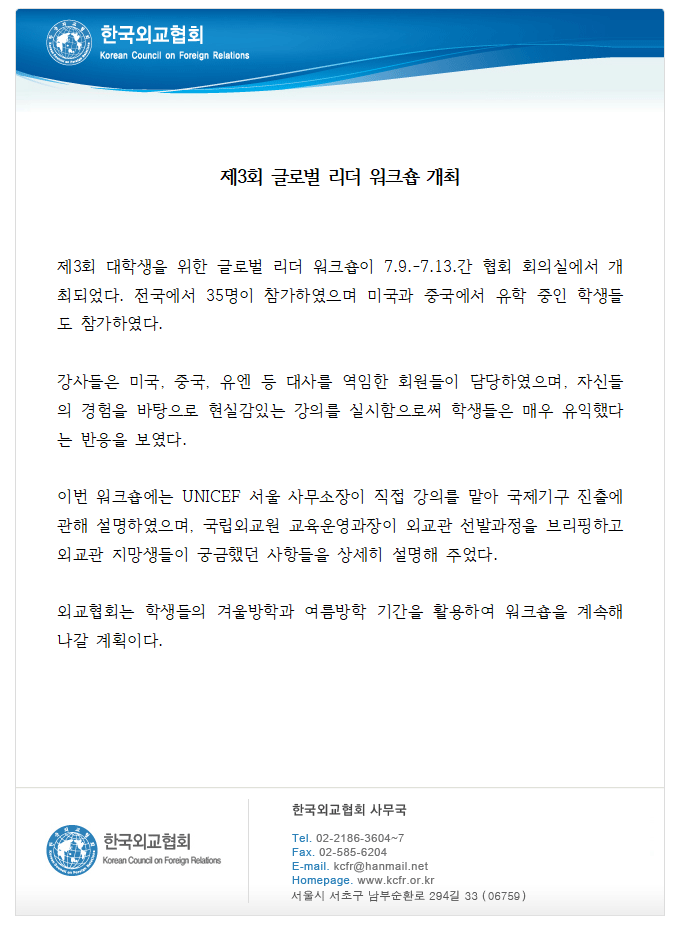 한국외교협회
Korean Council on Foreign Relations

제3회 글로벌 리더 워크숍 개최

제3회 대학생을 위한 글로벌 리더 워크숍이 7.9.-7.13.간 협회 회의실에서 개최되었다. 전국에서 35명이 참가하였으며 미국과 중국에서 유학 중인 학생들도 참가하였다.

강사들은 미국, 중국, 유엔 등 대사를 역임한 회원들이 담당하였으며, 자신들의 경험을 바탕으로 현실감있는 강의를 실시함으로써 학생들은 매우 유익했다는 반응을 보였다.

이번 워크숍에는 UNICEF 서울 사무소장이 직접 강의를 맡아 국제기구 진출에 관해 설명하였으며, 국립외교원 교육운영과장이 외교관 선발과정을 브리핑하고 외교관 지망생들이 궁금했던 사항들을 상세히 설명해 주었다.

외교협회는 학생들의 겨울방학과 여름방학 기간을 활용하여 워크숍을 계속해 나갈 계획이다.

한국외교협회
Korean Council on Foreign Relations

한국외교협회 사무국

Tel. 02-2186-3604~7
Fax. 02-585-6204
E-mail. kcfr@hanmail.net
Homepage. www.kcfr.or.kr
서울시 서초구 남부순환로 294길 33 (06759)